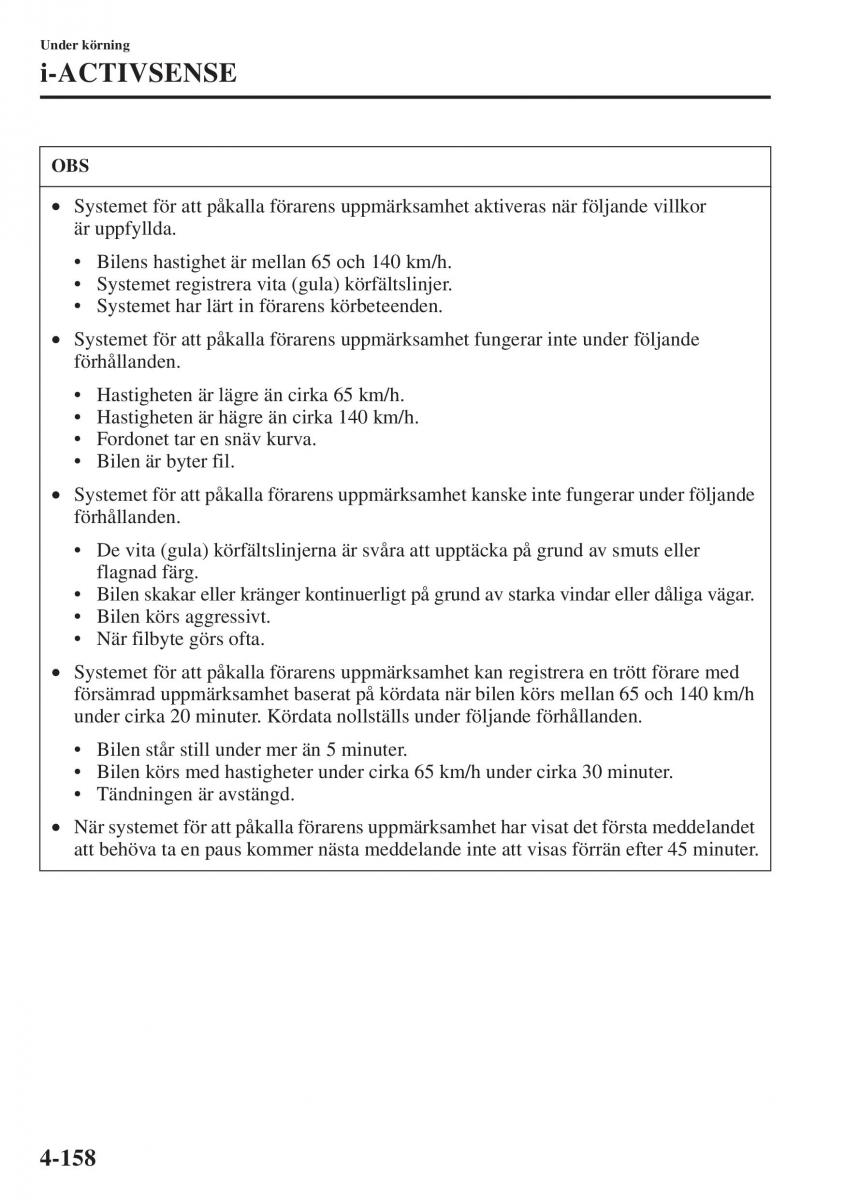 Under körning

i-ACTIVSENSE

OBS

• Systemet för att påkalla förarens uppmärksamhet aktiveras när följande villkor är uppfyllda.

• Bilens hastighet är mellan 65 och 140 km/h.
• Systemet registrera vita (gula) körfältslinjer.
• Systemet har lärt in förarens körbeteenden.

• Systemet för att påkalla förarens uppmärksamhet fungerar inte under följande förhållanden.

• Hastigheten är lägre än cirka 65 km/h.
• Hastigheten är hägre än cirka 140 km/h.
• Fordonet tar en snäv kurva.
• Bilen är byter fil.

• Systemet för att påkalla förarens uppmärksamhet kanske inte fungerar under följande förhållanden.

• De vita (gula) körfältslinjerna är svåra att upptäcka på grund av smuts eller flagnad färg.
• Bilen skakar eller kränger kontinuerligt på grund av starka vindar eller dåliga vägar.
• Bilen körs aggressivt.
• När filbyte görs ofta.

• Systemet för att påkalla förarens uppmärksamhet kan registrera en trött förare med försämrad uppmärksamhet baserat på kördata när bilen körs mellan 65 och 140 km/h under cirka 20 minuter. Kördata nollställs under följande förhållanden.

• Bilen står still under mer än 5 minuter.
• Bilen körs med hastigheter under cirka 65 km/h under cirka 30 minuter.
• Tändningen är avstängd.

• När systemet för att påkalla förarens uppmärksamhet har visat det första meddelandet att behöva ta en paus kommer nästa meddelande inte att visas förrän efter 45 minuter.

4-158